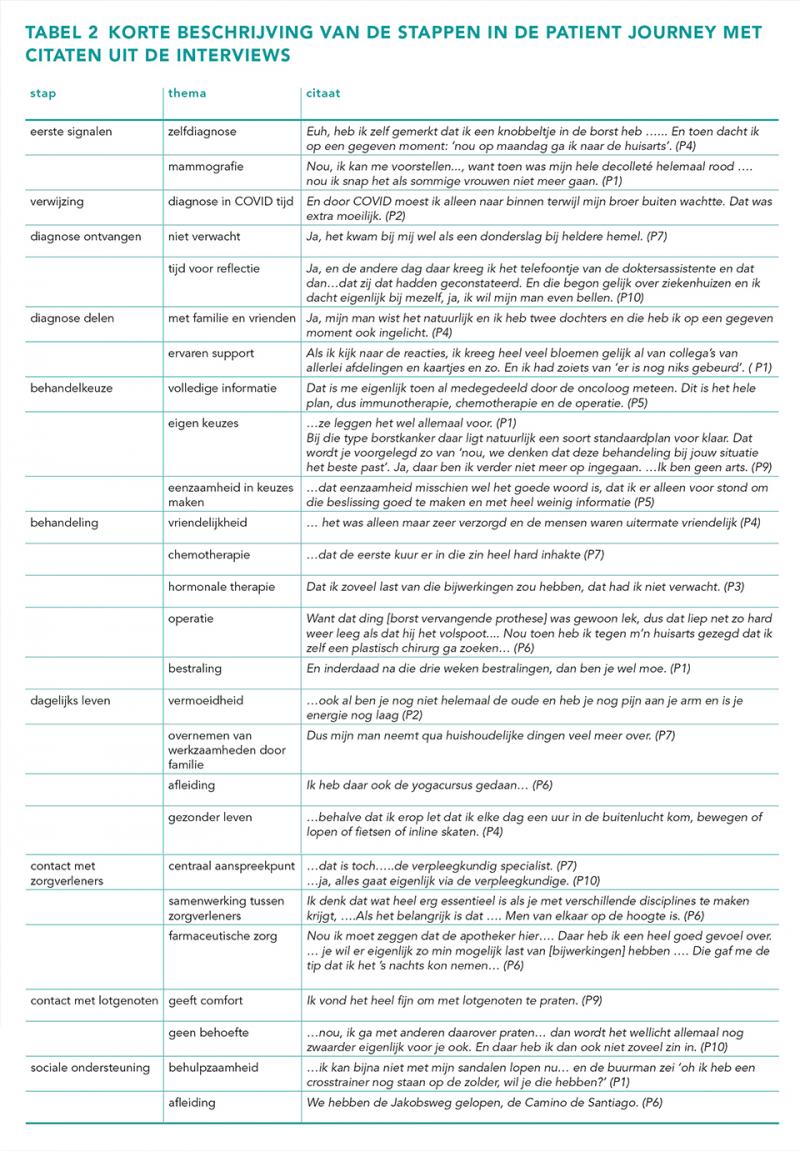 TABEL 2 KORTE BESCHRIJVING VAN DE STAPPEN IN DE PATIENT JOURNEY MET CITATEN UIT DE INTERVIEWS

| stap | thema | citaat |
|---|---|---|
| eerste signalen | zelfdiagnose | Euh, heb ik zelf gemerkt dat ik een knobbeltje in de borst heb …… En toen dacht ik op een gegeven moment: 'nou op maandag ga ik naar de huisarts'. (P4) |
| | mammografie | Nou, ik kan me voorstellen…, want toen was mijn hele decolleté helemaal rood …. nou ik snap het als sommige vrouwen niet meer gaan. (P1) |
| verwijzing | diagnose in COVID tijd | En door COVID moest ik alleen naar binnen terwijl mijn broer buiten wachtte. Dat was extra moeilijk. (P2) |
| diagnose ontvangen | niet verwacht | Ja, het kwam bij mij wel als een donderslag bij heldere hemel. (P7) |
| | tijd voor reflectie | Ja, en de andere dag daar kreeg ik het telefoontje van de doktersassistente en dat dan…dat zij dat hadden geconstateerd. En die begon gelijk over ziekenhuizen en ik dacht eigenlijk bij mezelf, ja, ik wil mijn man even bellen. (P10) |
| diagnose delen | met familie en vrienden | Ja, mijn man wist het natuurlijk en ik heb twee dochters en die heb ik op een gegeven moment ook ingelicht. (P4) |
| | ervaren support | Als ik kijk naar de reacties, ik kreeg heel veel bloemen gelijk al van collega's van allerlei afdelingen en kaartjes en zo. En ik had zoiets van 'er is nog niks gebeurd'. ( P1) |
| behandelkeuze | volledige informatie | Dat is me eigenlijk toen al medegedeeld door de oncoloog meteen. Dit is het hele plan, dus immunotherapie, chemotherapie en de operatie. (P5) |
| | eigen keuzes | …ze leggen het wel allemaal voor. (P1) Bij die type borstkanker daar ligt natuurlijk een soort standaardplan voor klaar. Dat wordt je voorgelegd zo van 'nou, we denken dat deze behandeling bij jouw situatie het beste past'. Ja, daar ben ik verder niet meer op ingegaan. …Ik ben geen arts. (P9) |
| | eenzaamheid in keuzes maken | …dat eenzaamheid misschien wel het goede woord is, dat ik er alleen voor stond om die beslissing goed te maken en met heel weinig informatie (P5) |
| behandeling | vriendelijkheid | … het was alleen maar zeer verzorgd en de mensen waren uitermate vriendelijk (P4) |
| | chemotherapie | …dat de eerste kuur er in die zin heel hard inhakte (P7) |
| | hormonale therapie | Dat ik zoveel last van die bijwerkingen zou hebben, dat had ik niet verwacht. (P3) |
| | operatie | Want dat ding [borst vervangende prothese] was gewoon lek, dus dat liep net zo hard weer leeg als dat hij het volspoot…. Nou toen heb ik tegen m'n huisarts gezegd dat ik zelf een plastisch chirurg ga zoeken… (P6) |
| | bestraling | En inderdaad na die drie weken bestralingen, dan ben je wel moe. (P1) |
| dagelijks leven | vermoeidheid | …ook al ben je nog niet helemaal de oude en heb je nog pijn aan je arm en is je energie nog laag (P2) |
| | overnemen van werkzaamheden door familie | Dus mijn man neemt qua huishoudelijke dingen veel meer over. (P7) |
| | afleiding | Ik heb daar ook de yogacursus gedaan… (P6) |
| | gezonder leven | …behalve dat ik erop let dat ik elke dag een uur in de buitenlucht kom, bewegen of lopen of fietsen of inline skaten. (P4) |
| contact met zorgverleners | centraal aanspreekpunt | …dat is toch…..de verpleegkundig specialist. (P7) …ja, alles gaat eigenlijk via de verpleegkundige. (P10) |
| | samenwerking tussen zorgverleners | Ik denk dat wat heel erg essentieel is als je met verschillende disciplines te maken krijgt, ….Als het belangrijk is dat …. Men van elkaar op de hoogte is. (P6) |
| | farmaceutische zorg | Nou ik moet zeggen dat de apotheker hier…. Daar heb ik een heel goed gevoel over. … je wil er eigenlijk zo min mogelijk last van [bijwerkingen] hebben …. Die gaf me de tip dat ik het 's nachts kon nemen… (P6) |
| contact met lotgenoten | geeft comfort | Ik vond het heel fijn om met lotgenoten te praten. (P9) |
| | geen behoefte | …nou, ik ga met anderen daarover praten… dan wordt het wellicht allemaal nog zwaarder eigenlijk voor je ook. En daar heb ik dan ook niet zoveel zin in. (P10) |
| sociale ondersteuning | behulpzaamheid | …ik kan bijna niet met mijn sandalen lopen nu… en de buurman zei 'oh ik heb een crosstrainer nog staan op de zolder, wil je die hebben?' (P1) |
| | afleiding | We hebben de Jakobsweg gelopen, de Camino de Santiago. (P6) |